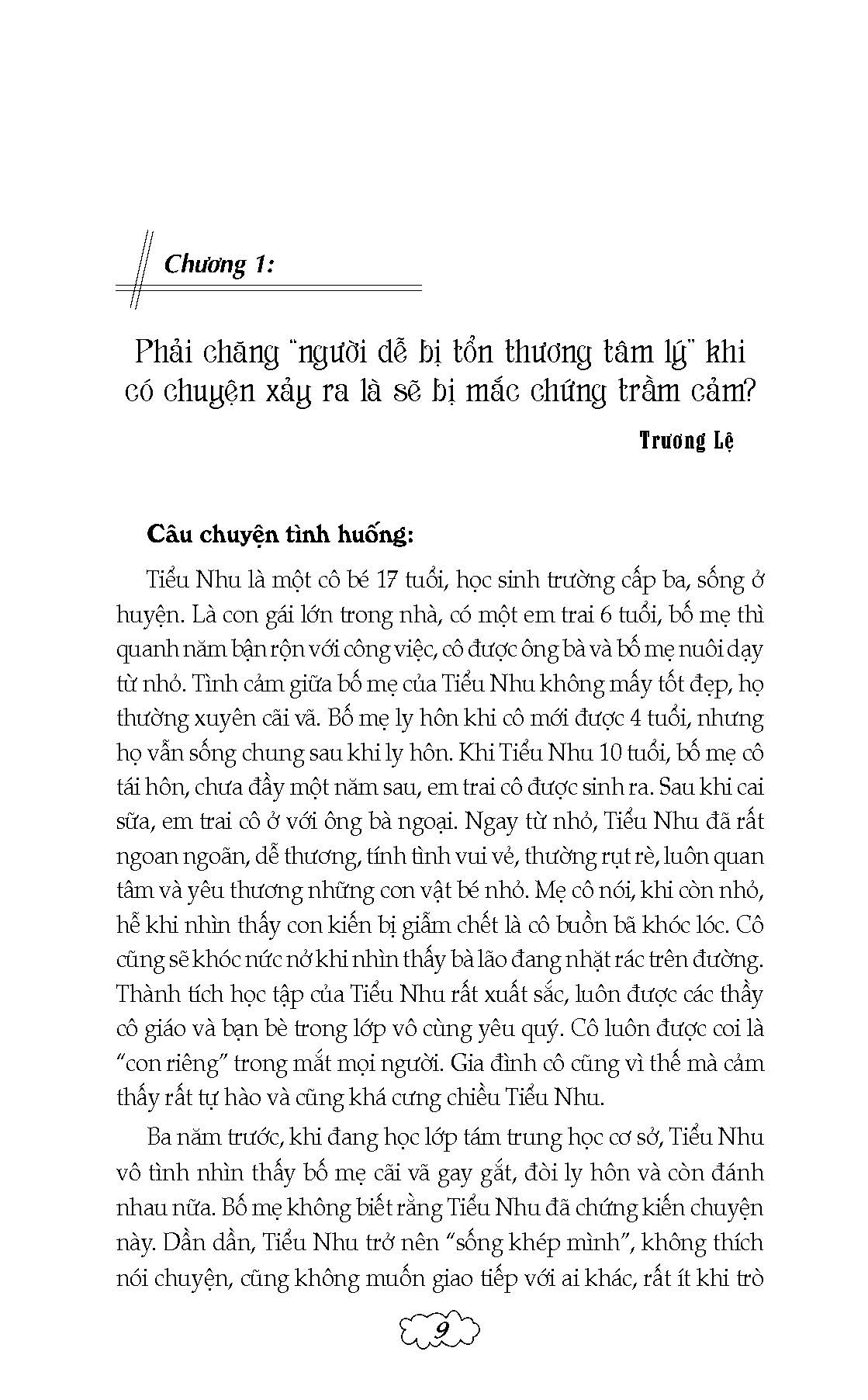 Chương 1:

Phải chăng "người dễ bị tổn thương tâm lý" khi có chuyện xảy ra là sẽ bị mắc chứng trầm cảm?

Trương Lệ

Câu chuyện tình huống:

Tiểu Nhu là một cô bé 17 tuổi, học sinh trường cấp ba, sống ở huyện. Là con gái lớn trong nhà, có một em trai 6 tuổi, bố mẹ thì quanh năm bận rộn với công việc, cô được ông bà và bố mẹ nuôi dạy từ nhỏ. Tình cảm giữa bố mẹ của Tiểu Nhu không mấy tốt đẹp, họ thường xuyên cãi vã. Bố mẹ ly hôn khi cô mới được 4 tuổi, nhưng họ vẫn sống chung sau khi ly hôn. Khi Tiểu Nhu 10 tuổi, bố mẹ cô tái hôn, chưa đầy một năm sau, em trai cô được sinh ra. Sau khi cai sữa, em trai cô ở với ông bà ngoại. Ngay từ nhỏ, Tiểu Nhu đã rất ngoan ngoãn, dễ thương, tính tình vui vẻ, thường rụt rè, luôn quan tâm và yêu thương những con vật bé nhỏ. Mẹ cô nói, khi còn nhỏ, hễ khi nhìn thấy con kiến bị giẫm chết là cô buồn bã khóc lóc. Cô cũng sẽ khóc nức nở khi nhìn thấy bà lão đang nhặt rác trên đường. Thành tích học tập của Tiểu Nhu rất xuất sắc, luôn được các thầy cô giáo và bạn bè trong lớp vô cùng yêu quý. Cô luôn được coi là "con riêng" trong mắt mọi người. Gia đình cô cũng vì thế mà cảm thấy rất tự hào và cũng khá cưng chiều Tiểu Nhu.

Ba năm trước, khi đang học lớp tám trung học cơ sở, Tiểu Nhu vô tình nhìn thấy bố mẹ cãi vã gay gắt, đòi ly hôn và còn đánh nhau nữa. Bố mẹ không biết rằng Tiểu Nhu đã chứng kiến chuyện này. Dần dần, Tiểu Nhu trở nên "sống khép mình", không thích nói chuyện, cũng không muốn giao tiếp với ai khác, rất ít khi trò

9